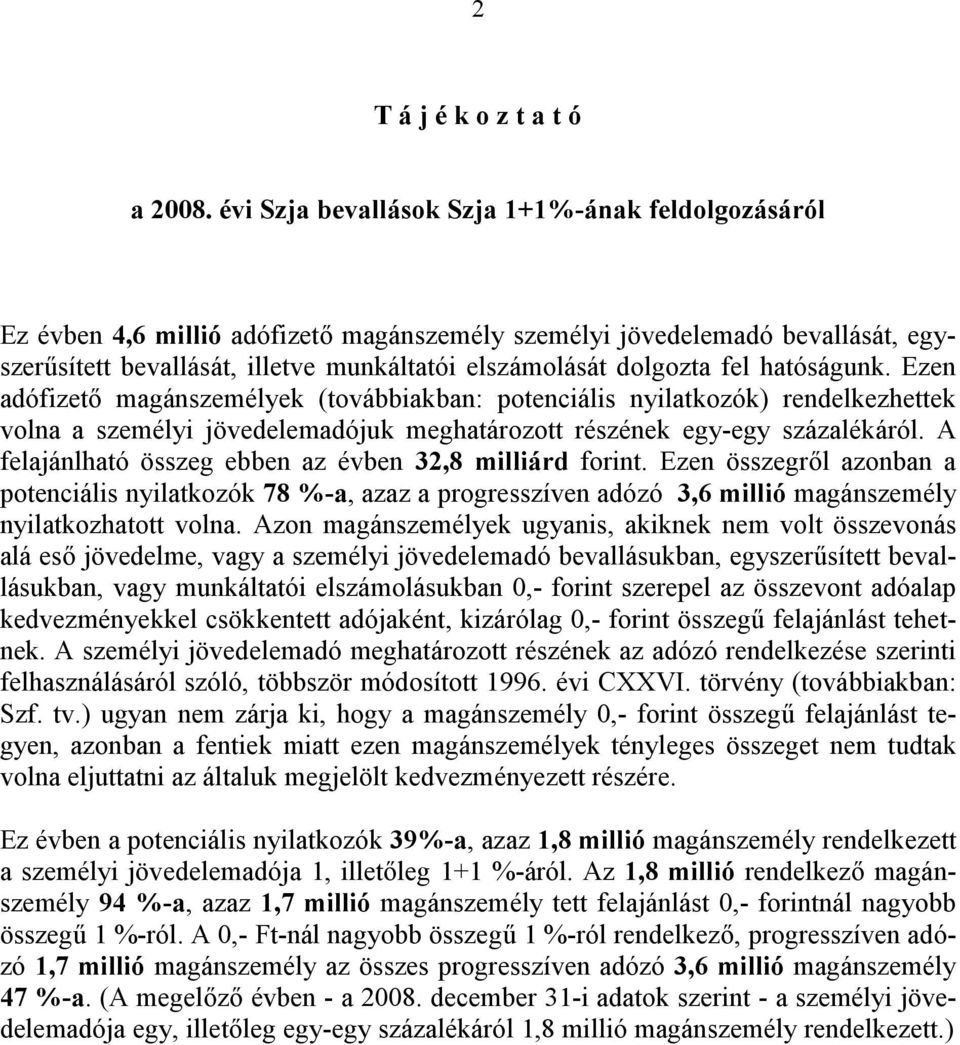 2

T á j é k o z t a t ó

a 2008. évi Szja bevallások Szja 1+1%-ának feldolgozásáról

Ez évben 4,6 millió adófizető magánszemély személyi jövedelemadó bevallását, egyszerűsített bevallását, illetve munkáltatói elszámolását dolgozta fel hatóságunk. Ezen adófizető magánszemélyek (továbbiakban: potenciális nyilatkozók) rendelkezhettek volna a személyi jövedelemadójuk meghatározott részének egy-egy százalékáról. A felajánlható összeg ebben az évben 32,8 milliárd forint. Ezen összegről azonban a potenciális nyilatkozók 78 %-a, azaz a progresszíven adózó 3,6 millió magánszemély nyilatkozhatott volna. Azon magánszemélyek ugyanis, akiknek nem volt összevonás alá eső jövedelme, vagy a személyi jövedelemadó bevallásukban, egyszerűsített bevallásukban, vagy munkáltatói elszámolásukban 0,- forint szerepel az összevont adóalap kedvezményekkel csökkentett adójaként, kizárólag 0,- forint összegű felajánlást tehetnek. A személyi jövedelemadó meghatározott részének az adózó rendelkezése szerinti felhasználásáról szóló, többször módosított 1996. évi CXXVI. törvény (továbbiakban: Szf. tv.) ugyan nem zárja ki, hogy a magánszemély 0,- forint összegű felajánlást tegyen, azonban a fentiek miatt ezen magánszemélyek tényleges összeget nem tudtak volna eljuttatni az általuk megjelölt kedvezményezett részére.

Ez évben a potenciális nyilatkozók 39%-a, azaz 1,8 millió magánszemély rendelkezett a személyi jövedelemadója 1, illetőleg 1+1 %-áról. Az 1,8 millió rendelkező magánszemély 94 %-a, azaz 1,7 millió magánszemély tett felajánlást 0,- forintnál nagyobb összegű 1 %-ról. A 0,- Ft-nál nagyobb összegű 1 %-ról rendelkező, progresszíven adózó 1,7 millió magánszemély az összes progresszíven adózó 3,6 millió magánszemély 47 %-a. (A megelőző évben - a 2008. december 31-i adatok szerint - a személyi jövedelemadója egy, illetőleg egy-egy százalékáról 1,8 millió magánszemély rendelkezett.)